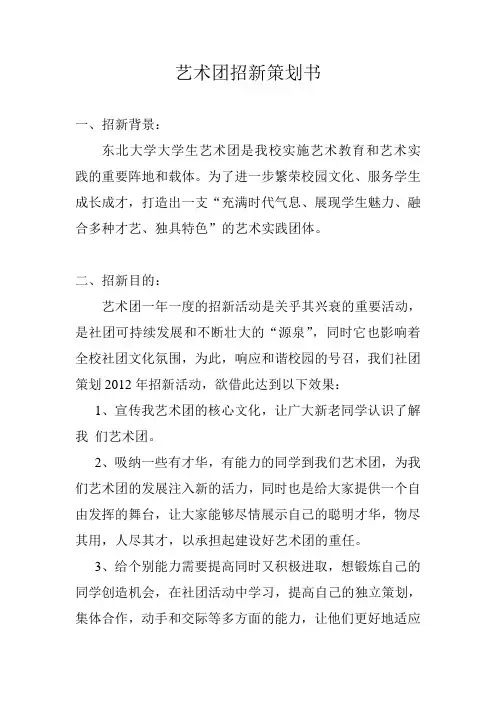 艺术团招新策划书

一、招新背景：

东北大学大学生艺术团是我校实施艺术教育和艺术实践的重要阵地和载体。为了进一步繁荣校园文化、服务学生成长成才，打造出一支“充满时代气息、展现学生魅力、融合多种才艺、独具特色”的艺术实践团体。

二、招新目的：

艺术团一年一度的招新活动是关乎其兴衰的重要活动，是社团可持续发展和不断壮大的“源泉”，同时它也影响着全校社团文化氛围，为此，响应和谐校园的号召，我们社团策划 2012 年招新活动，欲借此达到以下效果：

1、宣传我艺术团的核心文化，让广大新老同学认识了解我 们艺术团。

2、吸纳一些有才华，有能力的同学到我们艺术团，为我们艺术团的发展注入新的活力，同时也是给大家提供一个自由发挥的舞台，让大家能够尽情展示自己的聪明才华，物尽其用，人尽其才，以承担起建设好艺术团的重任。

3、给个别能力需要提高同时又积极进取，想锻炼自己的同学创造机会，在社团活动中学习，提高自己的独立策划，集体合作，动手和交际等多方面的能力，让他们更好地适应